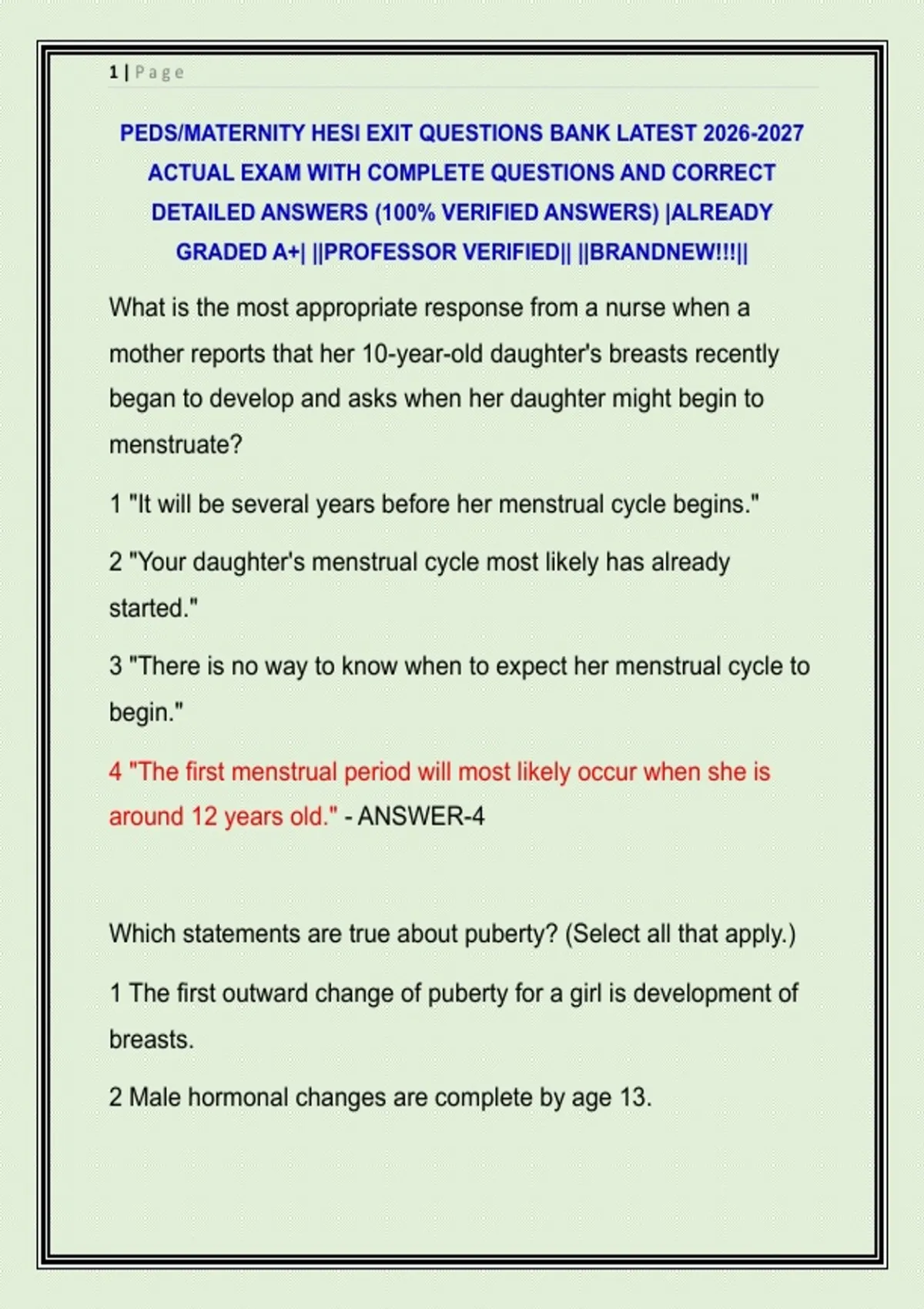 1 | Page

PEDS/MATERNITY HESI EXIT QUESTIONS BANK LATEST 2026-2027 ACTUAL EXAM WITH COMPLETE QUESTIONS AND CORRECT DETAILED ANSWERS (100% VERIFIED ANSWERS) |ALREADY GRADED A+| ||PROFESSOR VERIFIED|| ||BRANDNEW!!!||

What is the most appropriate response from a nurse when a mother reports that her 10-year-old daughter's breasts recently began to develop and asks when her daughter might begin to menstruate?

1 "It will be several years before her menstrual cycle begins."

2 "Your daughter's menstrual cycle most likely has already started."

3 "There is no way to know when to expect her menstrual cycle to begin."

4 "The first menstrual period will most likely occur when she is around 12 years old." - ANSWER-4

Which statements are true about puberty? (Select all that apply.)

1 The first outward change of puberty for a girl is development of breasts.

2 Male hormonal changes are complete by age 13.